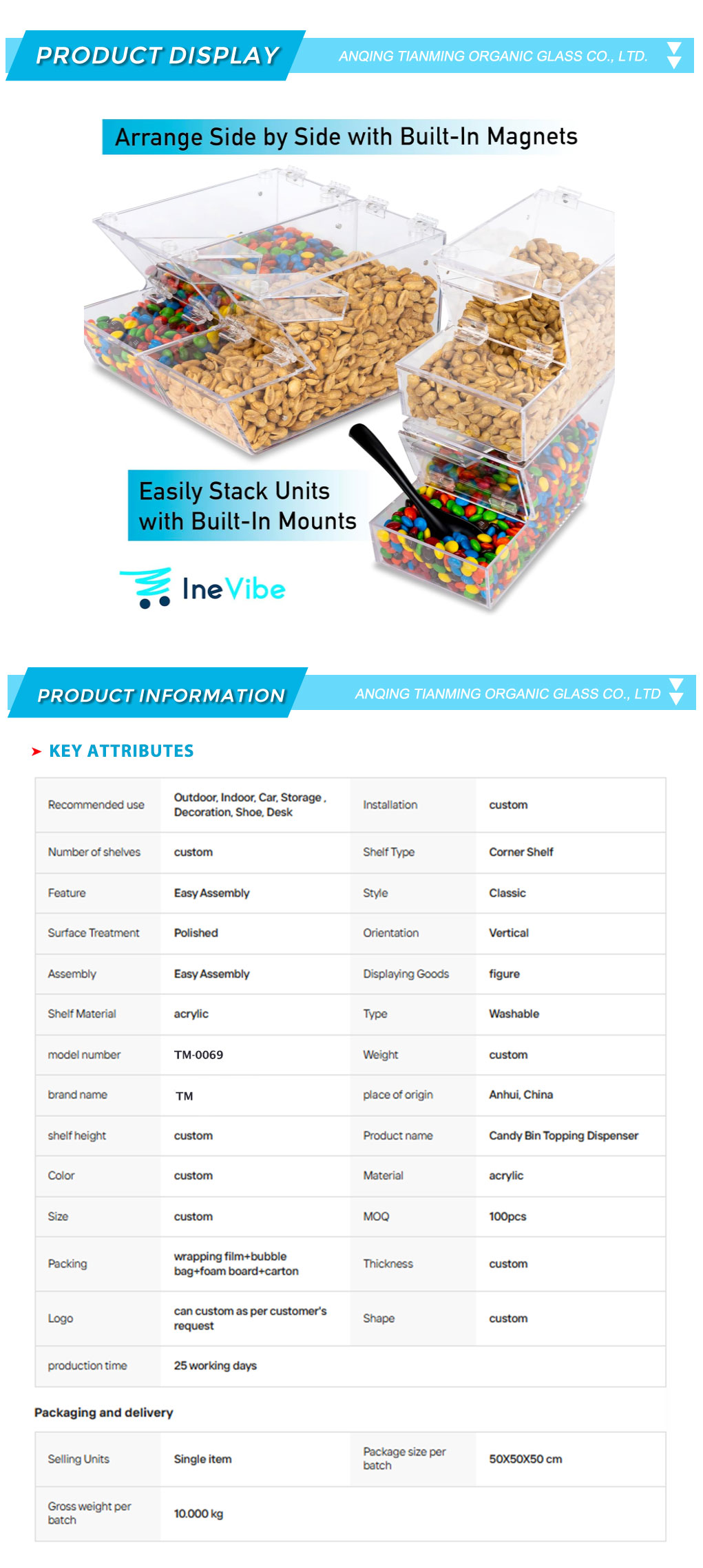 PRODUCT DISPLAY

ANQING TIANMING ORGANIC GLASS CO., LTD.

Arrange Side by Side with Built-In Magnets

Easily Stack Units with Built-In Mounts

IneVibe

PRODUCT INFORMATION

ANQING TIANMING ORGANIC GLASS CO., LTD

KEY ATTRIBUTES

| Recommended use | Outdoor, Indoor, Car, Storage , Decoration, Shoe, Desk | Installation | custom |
|---|---|---|---|
| Number of shelves | custom | Shelf Type | Corner Shelf |
| Feature | Easy Assembly | Style | Classic |
| Surface Treatment | Polished | Orientation | Vertical |
| Assembly | Easy Assembly | Displaying Goods | figure |
| Shelf Material | acrylic | Type | Washable |
| model number | TM-0069 | Weight | custom |
| brand name | TM | place of origin | Anhui, China |
| shelf height | custom | Product name | Candy Bin Topping Dispenser |
| Color | custom | Material | acrylic |
| Size | custom | MOQ | 100pcs |
| Packing | wrapping film+bubble bag+foam board+carton | Thickness | custom |
| Logo | can custom as per customer's request | Shape | custom |
| production time | 25 working days | | |

Packaging and delivery

| Selling Units | Single item | Package size per batch | 50X50X50 cm |
|---|---|---|---|
| Gross weight per batch | 10.000 kg | | |